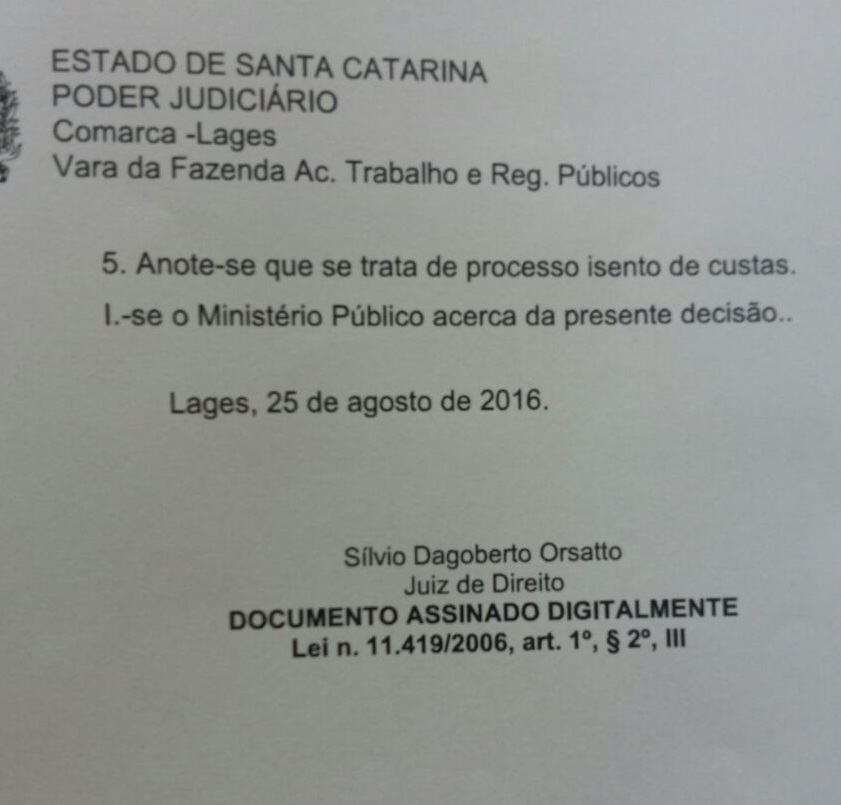 ESTADO DE SANTA CATARINA
PODER JUDICIÁRIO
Comarca -Lages
Vara da Fazenda Ac. Trabalho e Reg. Públicos

5. Anote-se que se trata de processo isento de custas.

I.-se o Ministério Público acerca da presente decisão..

Lages, 25 de agosto de 2016.

Sílvio Dagoberto Orsatto
Juiz de Direito
DOCUMENTO ASSINADO DIGITALMENTE
Lei n. 11.419/2006, art. 1º, § 2º, III